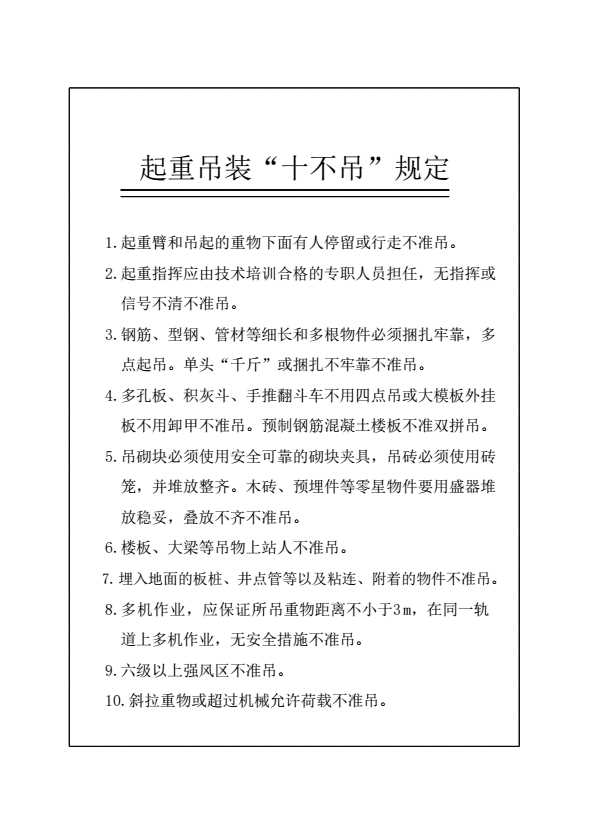 起重吊装“十不吊”规定

1. 起重臂和吊起的重物下面有人停留或行走不准吊。

2. 起重指挥应由技术培训合格的专职人员担任，无指挥或信号不清不准吊。

3. 钢筋、型钢、管材等细长和多根物件必须捆扎牢靠，多点起吊。单头“千斤”或捆扎不牢靠不准吊。

4. 多孔板、积灰斗、手推翻斗车不用四点吊或大模板外挂板不用卸甲不准吊。预制钢筋混凝土楼板不准双拼吊。

5. 吊砌块必须使用安全可靠的砌块夹具，吊砖必须使用砖笼，并堆放整齐。木砖、预埋件等零星物件要用盛器堆放稳妥，叠放不齐不准吊。

6. 楼板、大梁等吊物上站人不准吊。

7. 埋入地面的板桩、井点管等以及粘连、附着的物件不准吊。

8. 多机作业，应保证所吊重物距离不小于3m，在同一轨道上多机作业，无安全措施不准吊。

9. 六级以上强风区不准吊。

10. 斜拉重物或超过机械允许荷载不准吊。